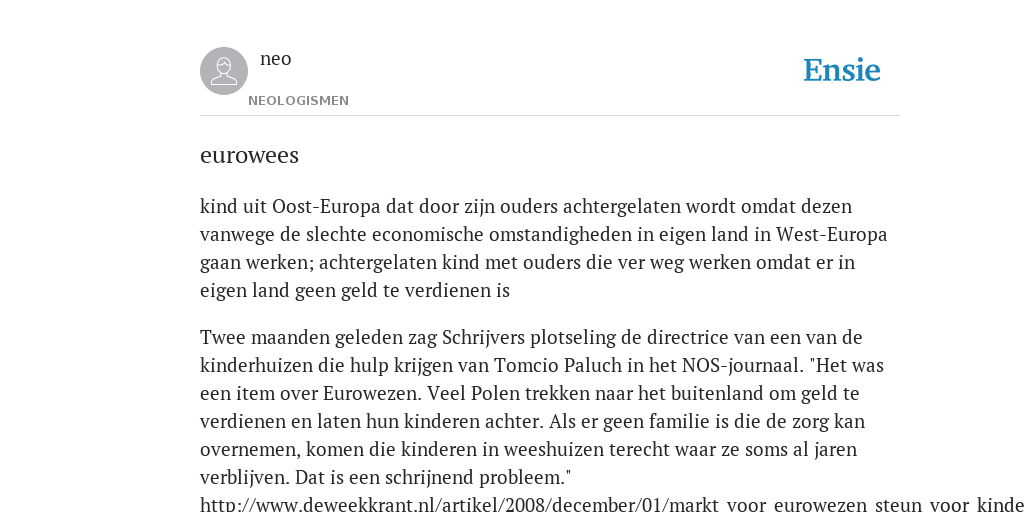 neo

NEOLOGISMEN

Ensie

eurowees

kind uit Oost-Europa dat door zijn ouders achtergelaten wordt omdat dezen vanwege de slechte economische omstandigheden in eigen land in West-Europa gaan werken; achtergelaten kind met ouders die ver weg werken omdat er in eigen land geen geld te verdienen is

Twee maanden geleden zag Schrijvers plotseling de directrice van een van de kinderhuizen die hulp krijgen van Tomcio Paluch in het NOS-journaal. "Het was een item over Eurowezen. Veel Polen trekken naar het buitenland om geld te verdienen en laten hun kinderen achter. Als er geen familie is die de zorg kan overnemen, komen die kinderen in weeshuizen terecht waar ze soms al jaren verblijven. Dat is een schrijnend probleem."
http://www.deweekkrant.nl/artikel/2008/december/01/markt_voor_eurowezen_steun_voor_kinde